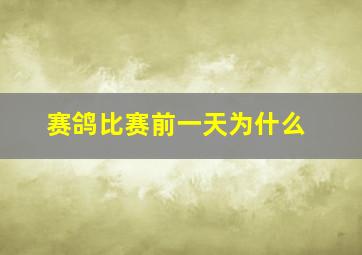 赛鸽比赛前一天为什么